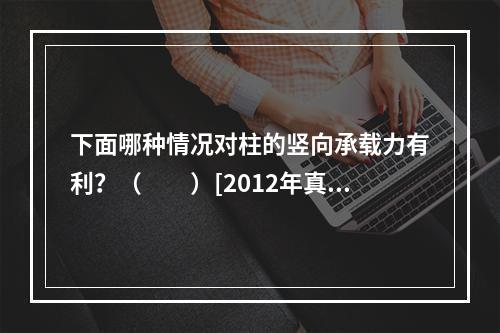 下面哪种情况对柱的竖向承载力有利？（　　）[2012年真...